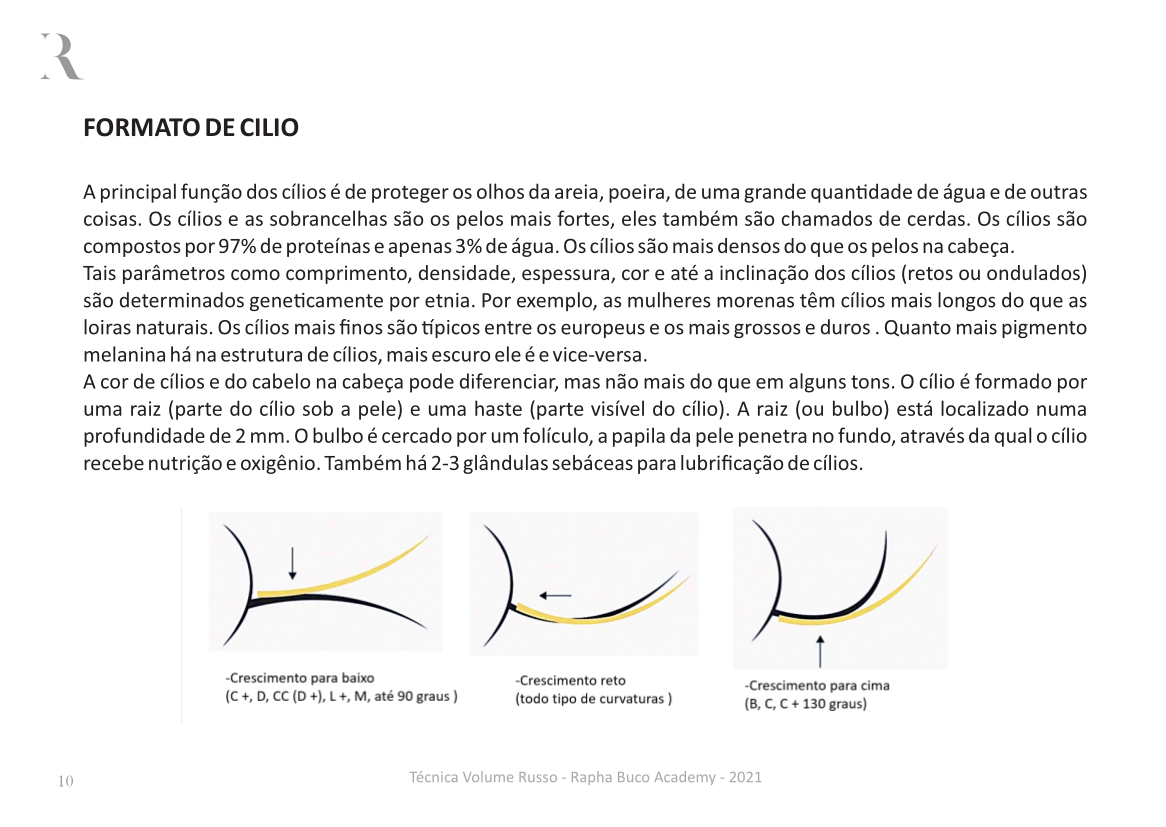 R

FORMATO DE CILIO

A principal função dos cílios é de proteger os olhos da areia, poeira, de uma grande quantidade de água e de outras coisas. Os cílios e as sobrancelhas são os pelos mais fortes, eles também são chamados de cerdas. Os cílios são compostos por 97% de proteínas e apenas 3% de água. Os cílios são mais densos do que os pelos na cabeça.
Tais parâmetros como comprimento, densidade, espessura, cor e até a inclinação dos cílios (retos ou ondulados) são determinados geneticamente por etnia. Por exemplo, as mulheres morenas têm cílios mais longos do que as loiras naturais. Os cílios mais finos são típicos entre os europeus e os mais grossos e duros . Quanto mais pigmento melanina há na estrutura de cílios, mais escuro ele é e vice-versa.
A cor de cílios e do cabelo na cabeça pode diferenciar, mas não mais do que em alguns tons. O cílio é formado por uma raiz (parte do cílio sob a pele) e uma haste (parte visível do cílio). A raiz (ou bulbo) está localizado numa profundidade de 2 mm. O bulbo é cercado por um folículo, a papila da pele penetra no fundo, através da qual o cílio recebe nutrição e oxigênio. Também há 2-3 glândulas sebáceas para lubrificação de cílios.

-Crescimento para baixo
(C +, D, CC (D +), L +, M, até 90 graus )

-Crescimento reto
(todo tipo de curvaturas )

-Crescimento para cima
(B, C, C + 130 graus)

10

Técnica Volume Russo - Rapha Buco Academy - 2021